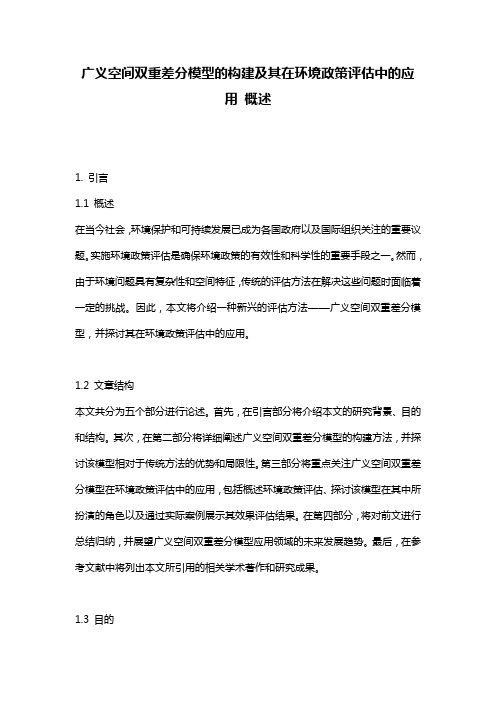 广义空间双重差分模型的构建及其在环境政策评估中的应用 概述

1. 引言

1.1 概述

在当今社会，环境保护和可持续发展已成为各国政府以及国际组织关注的重要议题。实施环境政策评估是确保环境政策的有效性和科学性的重要手段之一。然而，由于环境问题具有复杂性和空间特征，传统的评估方法在解决这些问题时面临着一定的挑战。因此，本文将介绍一种新兴的评估方法——广义空间双重差分模型，并探讨其在环境政策评估中的应用。

1.2 文章结构

本文共分为五个部分进行论述。首先，在引言部分将介绍本文的研究背景、目的和结构。其次，在第二部分将详细阐述广义空间双重差分模型的构建方法，并探讨该模型相对于传统方法的优势和局限性。第三部分将重点关注广义空间双重差分模型在环境政策评估中的应用，包括概述环境政策评估、探讨该模型在其中所扮演的角色以及通过实际案例展示其效果评估结果。在第四部分，将对前文进行总结归纳，并展望广义空间双重差分模型应用领域的未来发展趋势。最后，在参考文献中将列出本文所引用的相关学术著作和研究成果。

1.3 目的